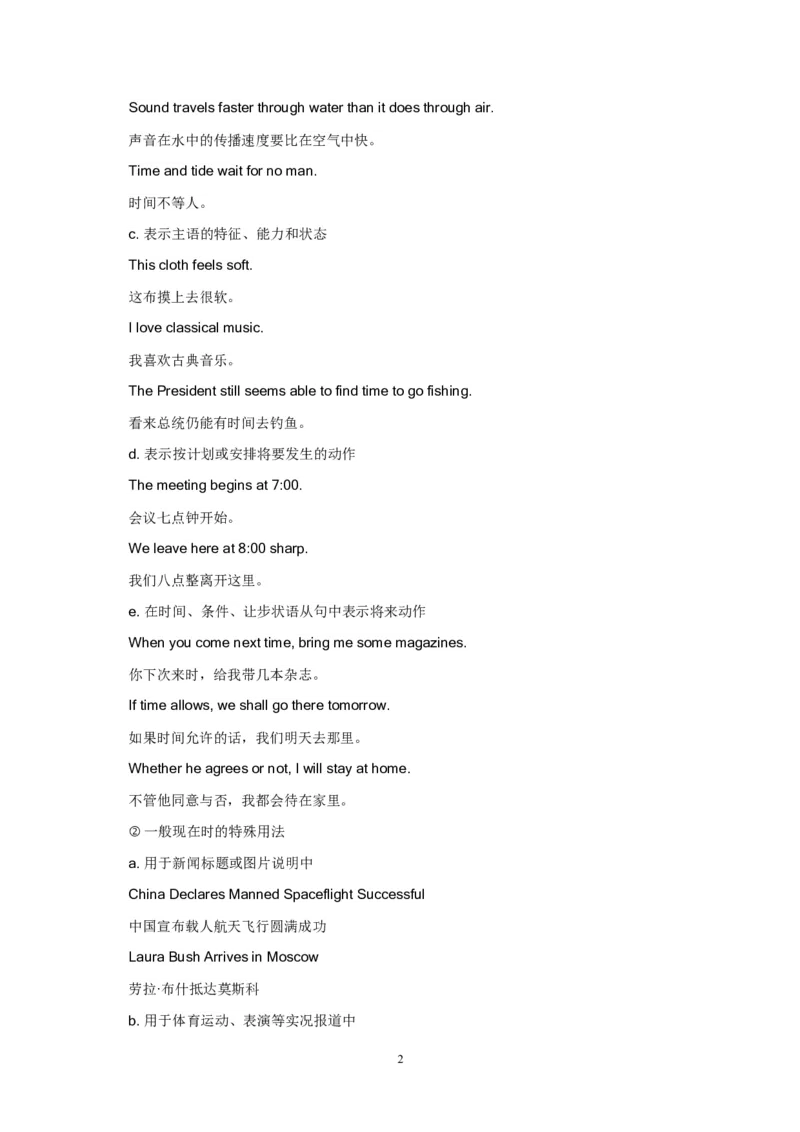 Sound travels faster through water than it does through air.

声音在水中的传播速度要比在空气中快。

Time and tide wait for no man.

时间不等人。

c. 表示主语的特征、能力和状态

This cloth feels soft.

这布摸上去很软。

I love classical music.

我喜欢古典音乐。

The President still seems able to find time to go fishing.

看来总统仍能有时间去钓鱼。

d. 表示按计划或安排将要发生的动作

The meeting begins at 7:00.

会议七点钟开始。

We leave here at 8:00 sharp.

我们八点整离开这里。

e. 在时间、条件、让步状语从句中表示将来动作

When you come next time, bring me some magazines.

你下次来时，给我带几本杂志。

If time allows, we shall go there tomorrow.

如果时间允许的话，我们明天去那里。

Whether he agrees or not, I will stay at home.

不管他同意与否，我都会待在家里。

② 一般现在时的特殊用法

a. 用于新闻标题或图片说明中

China Declares Manned Spaceflight Successful

中国宣布载人航天飞行圆满成功

Laura Bush Arrives in Moscow

劳拉·布什抵达莫斯科

b. 用于体育运动、表演等实况报道中

2